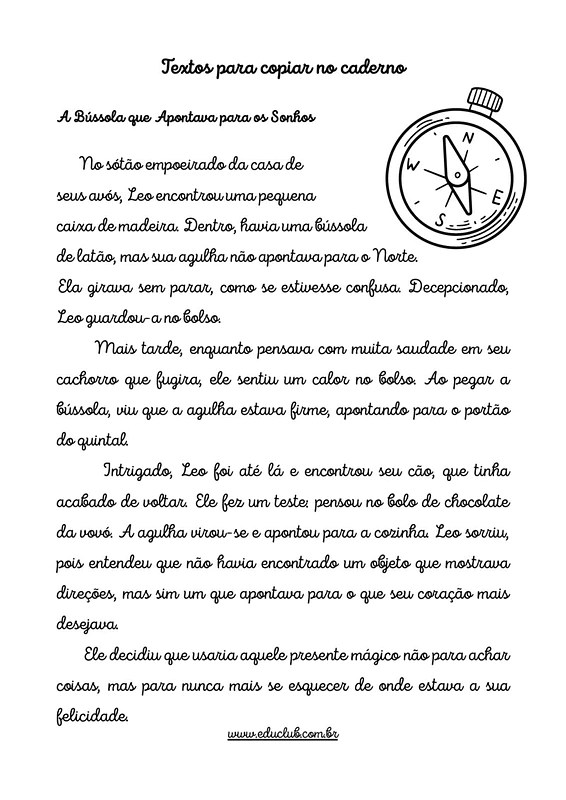 Textos para copiar no caderno

A Bússola que Apontava para os Sonhos

N

W

E

S

No sótão empoeirado da casa de seus avós, Leo encontrou uma pequena caixa de madeira. Dentro, havia uma bússola de latão, mas sua agulha não apontava para o Norte. Ela girava sem parar, como se estivesse confusa. Decepcionado, Leo guardou-a no bolso.

Mais tarde, enquanto pensava com muita saudade em seu cachorro que fugira, ele sentiu um calor no bolso. Ao pegar a bússola, viu que a agulha estava firme, apontando para o portão do quintal.

Intrigado, Leo foi até lá e encontrou seu cão, que tinha acabado de voltar. Ele fez um teste: pensou no bolo de chocolate da vovó. A agulha virou-se e apontou para a cozinha. Leo sorriu, pois entendeu que não havia encontrado um objeto que mostrava direções, mas sim um que apontava para o que seu coração mais desejava.

Ele decidiu que usaria aquele presente mágico não para achar coisas, mas para nunca mais se esquecer de onde estava a sua felicidade.

www.educlub.com.br